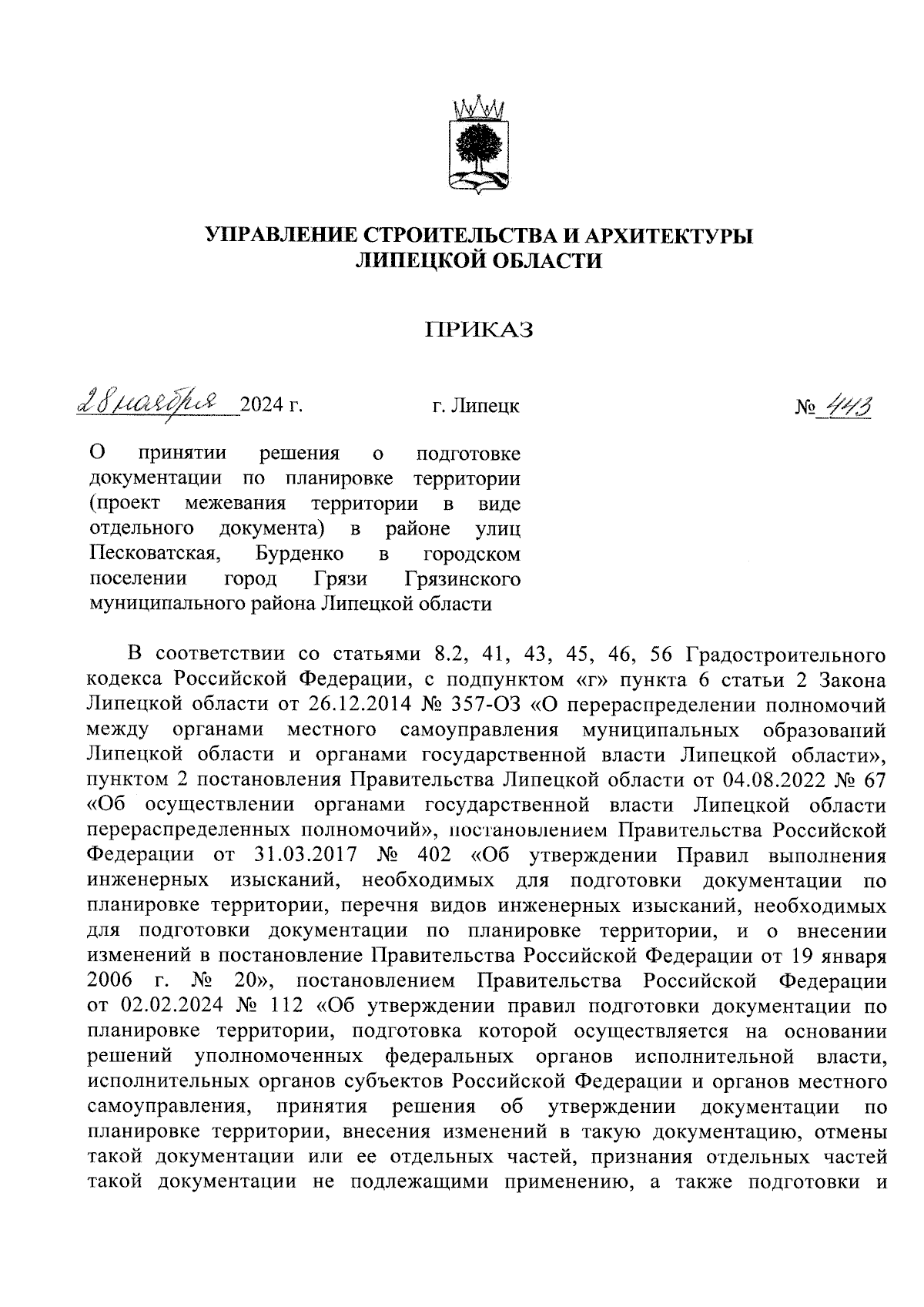 УПРАВЛЕНИЕ СТРОИТЕЛЬСТВА И АРХИТЕКТУРЫ ЛИПЕЦКОЙ ОБЛАСТИ

ПРИКАЗ

28 ноября 2024 г. г. Липецк № 443

О принятии решения о подготовке документации по планировке территории (проект межевания территории в виде отдельного документа) в районе улиц Песковатская, Бурденко в городском поселении город Грязи Грязинского муниципального района Липецкой области

В соответствии со статьями 8.2, 41, 43, 45, 46, 56 Градостроительного кодекса Российской Федерации, с подпунктом «г» пункта 6 статьи 2 Закона Липецкой области от 26.12.2014 № 357-ОЗ «О перераспределении полномочий между органами местного самоуправления муниципальных образований Липецкой области и органами государственной власти Липецкой области», пунктом 2 постановления Правительства Липецкой области от 04.08.2022 № 67 «Об осуществлении органами государственной власти Липецкой области перераспределенных полномочий», постановлением Правительства Российской Федерации от 31.03.2017 № 402 «Об утверждении Правил выполнения инженерных изысканий, необходимых для подготовки документации по планировке территории, перечня видов инженерных изысканий, необходимых для подготовки документации по планировке территории, и о внесении изменений в постановление Правительства Российской Федерации от 19 января 2006 г. № 20», постановлением Правительства Российской Федерации от 02.02.2024 № 112 «Об утверждении правил подготовки документации по планировке территории, подготовка которой осуществляется на основании решений уполномоченных федеральных органов исполнительной власти, исполнительных органов субъектов Российской Федерации и органов местного самоуправления, принятия решения об утверждении документации по планировке территории, внесения изменений в такую документацию, отмены такой документации или ее отдельных частей, признания отдельных частей такой документации не подлежащими применению, а также подготовки и